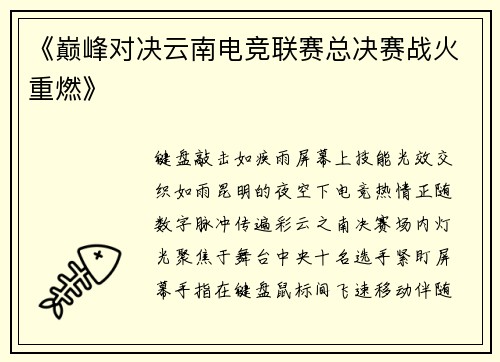 《巅峰对决云南电竞联赛总决赛战火重燃》

键盘敲击如疾雨屏幕上技能光效交织如雨昆明的夜空下电竞热情正随数字脉冲传遍彩云之南决赛场内灯光聚焦于舞台中央十名选手紧盯屏幕手指在键盘鼠标间飞速移动伴随